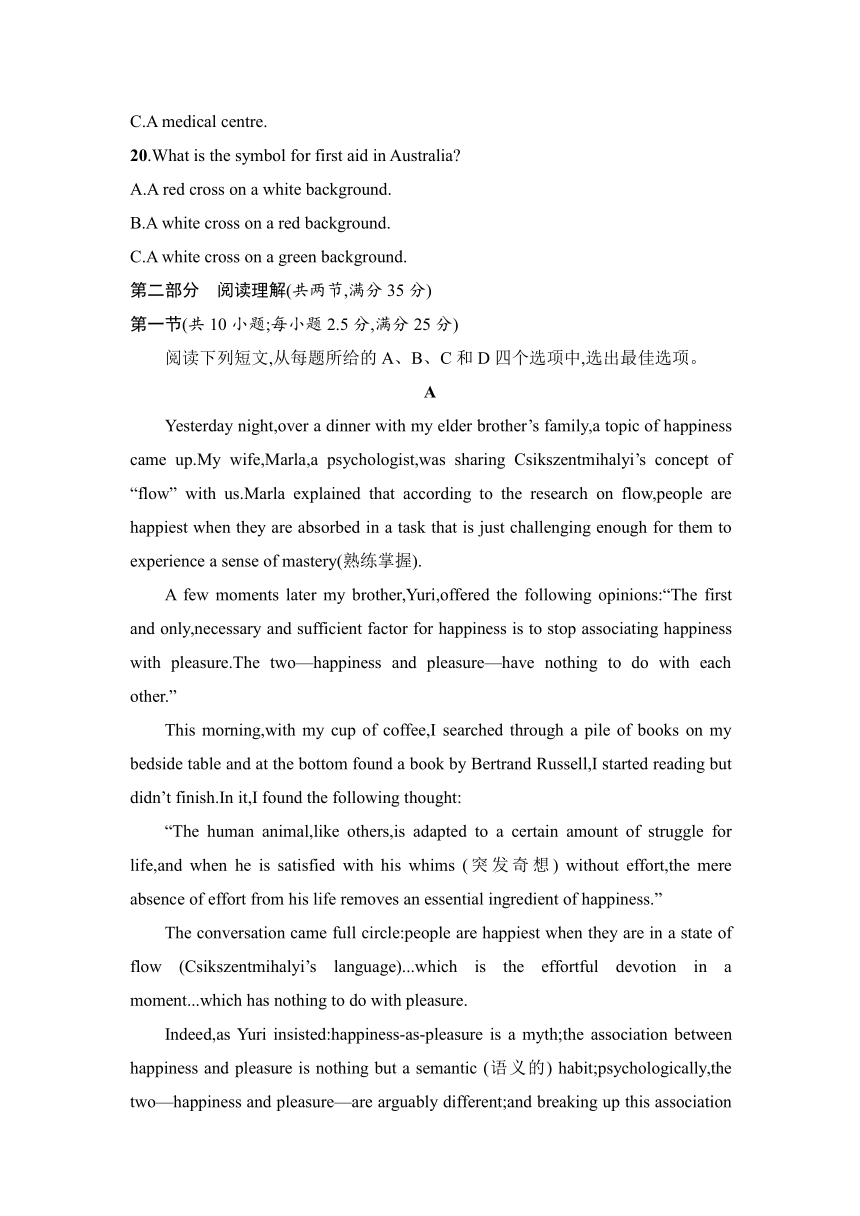 C.A medical centre.

20.What is the symbol for first aid in Australia?

A.A red cross on a white background.

B.A white cross on a red background.

C.A white cross on a green background.

第二部分　阅读理解(共两节,满分 35 分)

第一节(共 10 小题;每小题 2.5 分,满分 25 分)

阅读下列短文,从每题所给的 A、B、C 和 D 四个选项中,选出最佳选项。

A

Yesterday night,over a dinner with my elder brother’s family,a topic of happiness came up.My wife,Marla,a psychologist,was sharing Csikszentmihalyi’s concept of “flow” with us.Marla explained that according to the research on flow,people are happiest when they are absorbed in a task that is just challenging enough for them to experience a sense of mastery(熟练掌握).

A few moments later my brother,Yuri,offered the following opinions:“The first and only,necessary and sufficient factor for happiness is to stop associating happiness with pleasure.The two—happiness and pleasure—have nothing to do with each other.”

This morning,with my cup of coffee,I searched through a pile of books on my bedside table and at the bottom found a book by Bertrand Russell,I started reading but didn’t finish.In it,I found the following thought:

“The human animal,like others,is adapted to a certain amount of struggle for life,and when he is satisfied with his whims (突发奇想) without effort,the mere absence of effort from his life removes an essential ingredient of happiness.”

The conversation came full circle:people are happiest when they are in a state of flow (Csikszentmihalyi’s language)...which is the effortful devotion in a moment...which has nothing to do with pleasure.

Indeed,as Yuri insisted:happiness-as-pleasure is a myth;the association between happiness and pleasure is nothing but a semantic (语义的) habit;psychologically,the two—happiness and pleasure—are arguably different;and breaking up this association